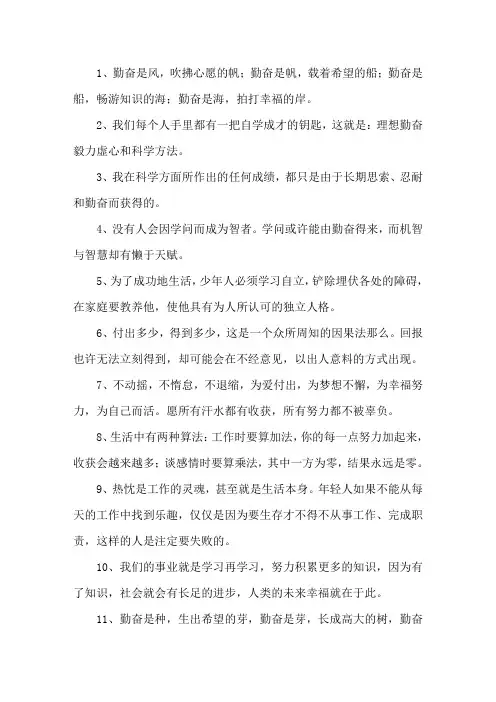 1、勤奋是风，吹拂心愿的帆；勤奋是帆，载着希望的船；勤奋是船，畅游知识的海；勤奋是海，拍打幸福的岸。

2、我们每个人手里都有一把自学成才的钥匙，这就是：理想勤奋毅力虚心和科学方法。

3、我在科学方面所作出的任何成绩，都只是由于长期思索、忍耐和勤奋而获得的。

4、没有人会因学问而成为智者。学问或许能由勤奋得来，而机智与智慧却有懒于天赋。

5、为了成功地生活，少年人必须学习自立，铲除埋伏各处的障碍，在家庭要教养他，使他具有为人所认可的独立人格。

6、付出多少，得到多少，这是一个众所周知的因果法那么。回报也许无法立刻得到，却可能会在不经意见，以出人意料的方式出现。

7、不动摇，不惰怠，不退缩，为爱付出，为梦想不懈，为幸福努力，为自己而活。愿所有汗水都有收获，所有努力都不被辜负。

8、生活中有两种算法：工作时要算加法，你的每一点努力加起来，收获会越来越多；谈感情时要算乘法，其中一方为零，结果永远是零。

9、热忱是工作的灵魂，甚至就是生活本身。年轻人如果不能从每天的工作中找到乐趣，仅仅是因为要生存才不得不从事工作、完成职责，这样的人是注定要失败的。

10、我们的事业就是学习再学习，努力积累更多的知识，因为有了知识，社会就会有长足的进步，人类的未来幸福就在于此。

11、勤奋是种，生出希望的芽，勤奋是芽，长成高大的树，勤奋